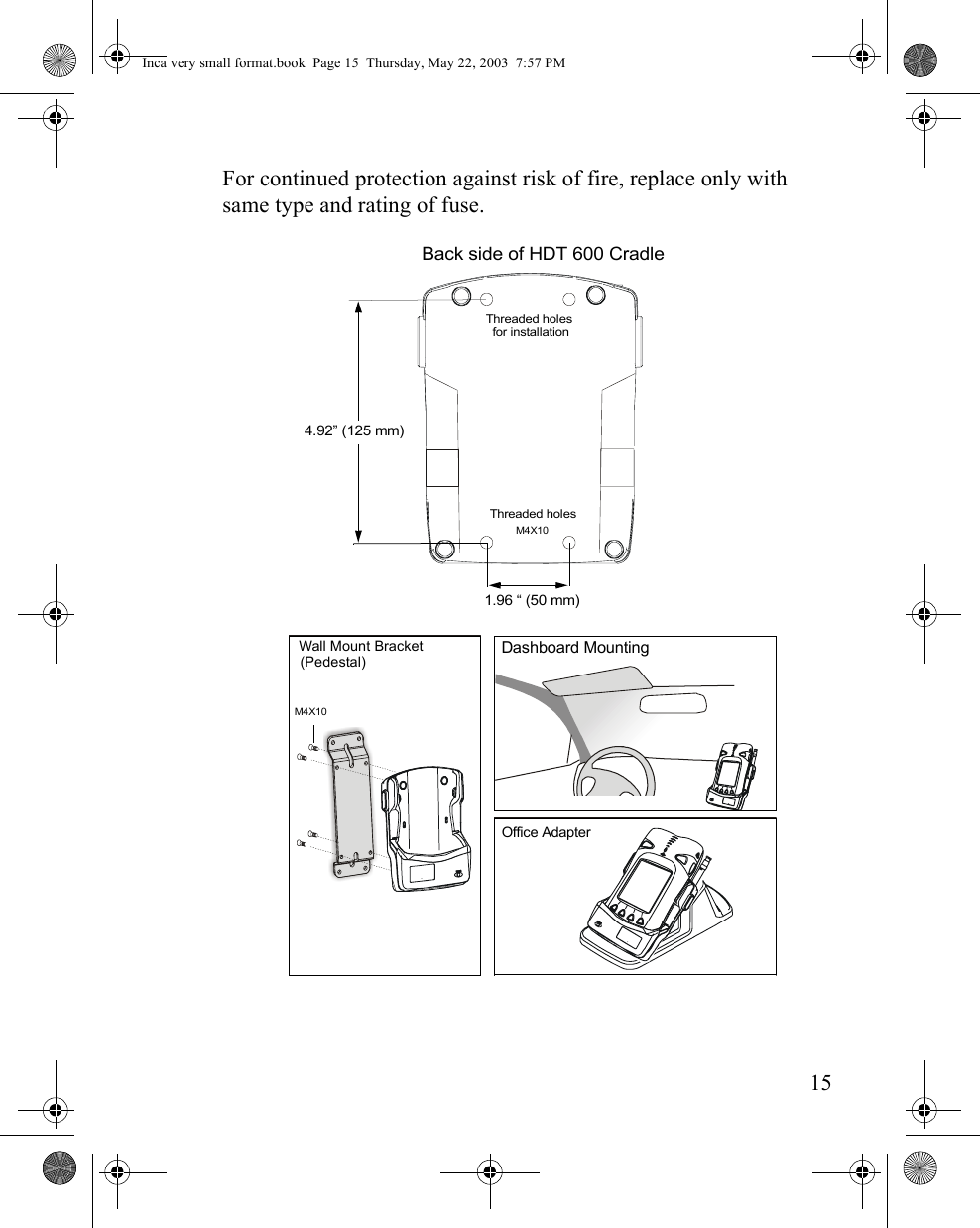 Inca very small format.book Page 15 Thursday, May 22, 2003 7:57 PM

For continued protection against risk of fire, replace only with same type and rating of fuse.

Back side of HDT 600 Cradle

Threaded holes for installation

4.92” (125 mm)

Threaded holes M4X10

1.96 “ (50 mm)

Wall Mount Bracket (Pedestal)

M4X10

Dashboard Mounting

Office Adapter

15